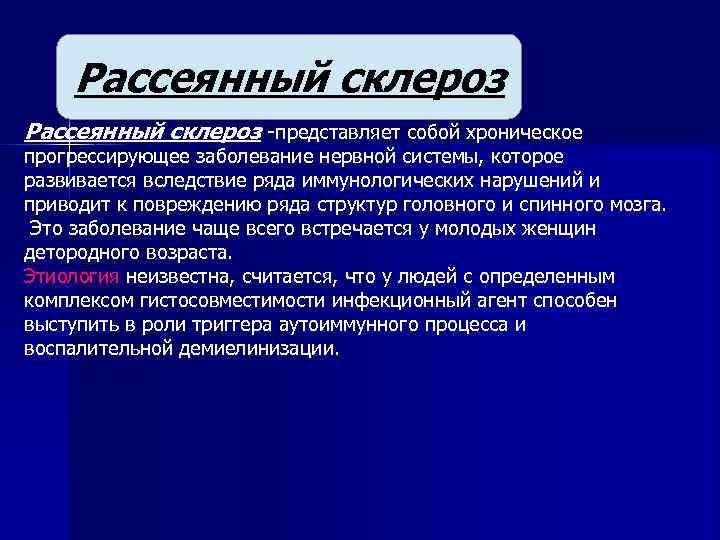 Рассеянный склероз

Рассеянный склероз -представляет собой хроническое прогрессирующее заболевание нервной системы, которое развивается вследствие ряда иммунологических нарушений и приводит к повреждению ряда структур головного и спинного мозга.
Это заболевание чаще всего встречается у молодых женщин детородного возраста.
Этиология неизвестна, считается, что у людей с определенным комплексом гистосовместимости инфекционный агент способен выступить в роли триггера аутоиммунного процесса и воспалительной демиелинизации.